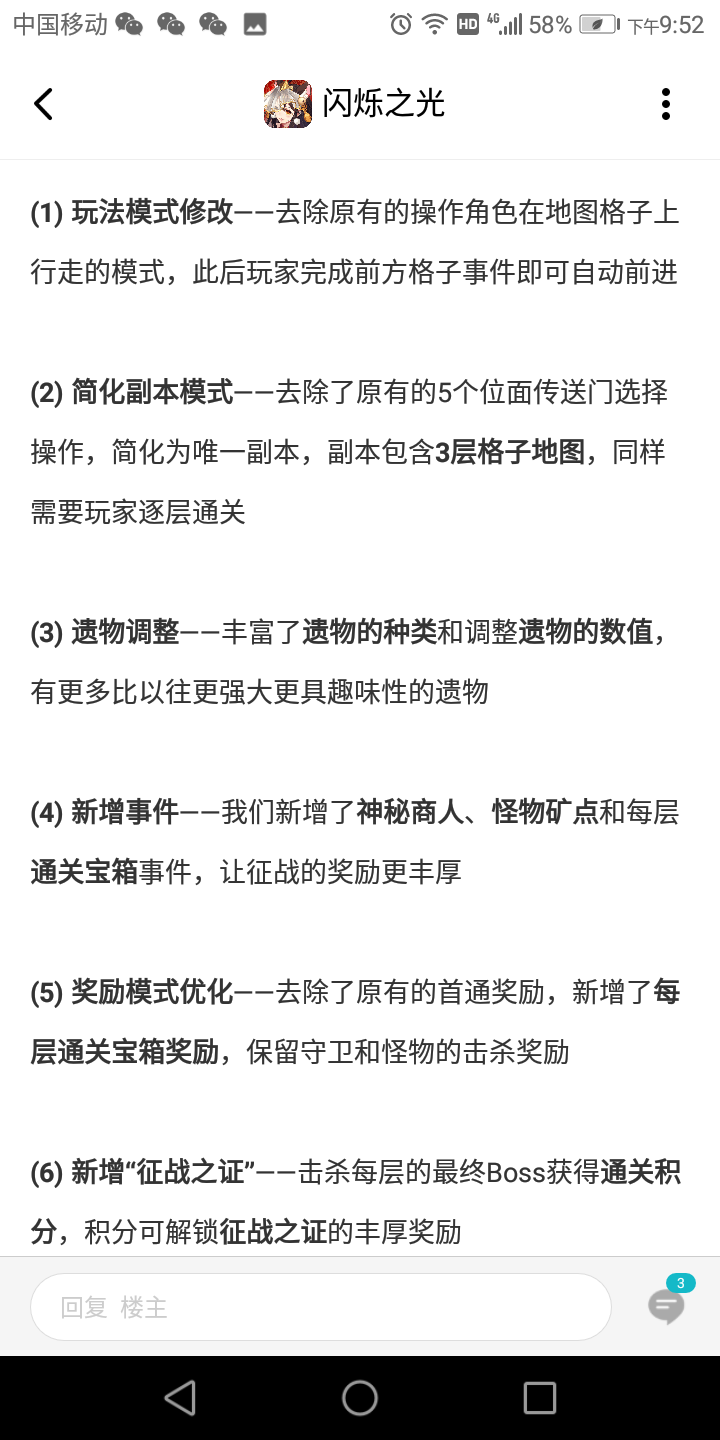 中国移动 HD 4G 58% 下午9:52

闪烁之光

(1) 玩法模式修改——去除原有的操作角色在地图格子上行走的模式，此后玩家完成前方格子事件即可自动前进

(2) 简化副本模式——去除了原有的5个位面传送门选择操作，简化为唯一副本，副本包含3层格子地图，同样需要玩家逐层通关

(3) 遗物调整——丰富了遗物的种类和调整遗物的数值，有更多比以往更强大更具趣味性的遗物

(4) 新增事件——我们新增了神秘商人、怪物矿点和每层通关宝箱事件，让征战的奖励更丰厚

(5) 奖励模式优化——去除了原有的首通奖励，新增了每层通关宝箱奖励，保留守卫和怪物的击杀奖励

(6) 新增“征战之证”——击杀每层的最终Boss获得通关积分，积分可解锁征战之证的丰厚奖励

回复 楼主

3